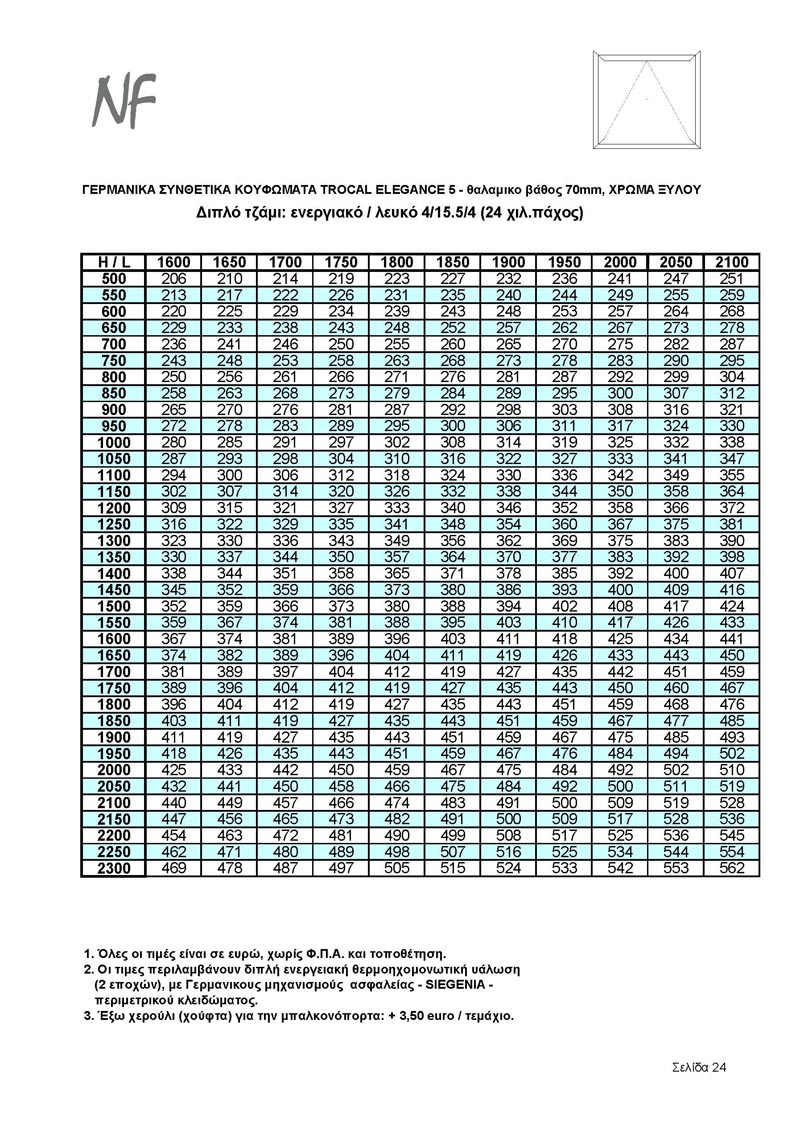 NF

ΓΕΡΜΑΝΙΚΑ ΣΥΝΘΕΤΙΚΑ ΚΟΥΦΩΜΑΤΑ TROCAL ELEGANCE 5 - θαλαμικο βάθος 70mm, ΧΡΩΜΑ ΞΥΛΟΥ
Διπλό τζάμι: ενεργιακό / λευκό 4/15.5/4 (24 χιλ.πάχος)

| H / L | 1600 | 1650 | 1700 | 1750 | 1800 | 1850 | 1900 | 1950 | 2000 | 2050 | 2100 |
|---|---|---|---|---|---|---|---|---|---|---|---|
| 500 | 206 | 210 | 214 | 219 | 223 | 227 | 232 | 236 | 241 | 247 | 251 |
| 550 | 213 | 217 | 222 | 226 | 231 | 235 | 240 | 244 | 249 | 255 | 259 |
| 600 | 220 | 225 | 229 | 234 | 239 | 243 | 248 | 253 | 257 | 264 | 268 |
| 650 | 229 | 233 | 238 | 243 | 248 | 252 | 257 | 262 | 267 | 273 | 278 |
| 700 | 236 | 241 | 246 | 250 | 255 | 260 | 265 | 270 | 275 | 282 | 287 |
| 750 | 243 | 248 | 253 | 258 | 263 | 268 | 273 | 278 | 283 | 290 | 295 |
| 800 | 250 | 256 | 261 | 266 | 271 | 276 | 281 | 287 | 292 | 299 | 304 |
| 850 | 258 | 263 | 268 | 273 | 279 | 284 | 289 | 295 | 300 | 307 | 312 |
| 900 | 265 | 270 | 276 | 281 | 287 | 292 | 298 | 303 | 308 | 316 | 321 |
| 950 | 272 | 278 | 283 | 289 | 295 | 300 | 306 | 311 | 317 | 324 | 330 |
| 1000 | 280 | 285 | 291 | 297 | 302 | 308 | 314 | 319 | 325 | 332 | 338 |
| 1050 | 287 | 293 | 298 | 304 | 310 | 316 | 322 | 327 | 333 | 341 | 347 |
| 1100 | 294 | 300 | 306 | 312 | 318 | 324 | 330 | 336 | 342 | 349 | 355 |
| 1150 | 302 | 307 | 314 | 320 | 326 | 332 | 338 | 344 | 350 | 358 | 364 |
| 1200 | 309 | 315 | 321 | 327 | 333 | 340 | 346 | 352 | 358 | 366 | 372 |
| 1250 | 316 | 322 | 329 | 335 | 341 | 348 | 354 | 360 | 367 | 375 | 381 |
| 1300 | 323 | 330 | 336 | 343 | 349 | 356 | 362 | 369 | 375 | 383 | 390 |
| 1350 | 330 | 337 | 344 | 350 | 357 | 364 | 370 | 377 | 383 | 392 | 398 |
| 1400 | 338 | 344 | 351 | 358 | 365 | 371 | 378 | 385 | 392 | 400 | 407 |
| 1450 | 345 | 352 | 359 | 366 | 373 | 380 | 386 | 393 | 400 | 409 | 416 |
| 1500 | 352 | 359 | 366 | 373 | 380 | 388 | 394 | 402 | 408 | 417 | 424 |
| 1550 | 359 | 367 | 374 | 381 | 388 | 395 | 403 | 410 | 417 | 426 | 433 |
| 1600 | 367 | 374 | 381 | 389 | 396 | 403 | 411 | 418 | 425 | 434 | 441 |
| 1650 | 374 | 382 | 389 | 396 | 404 | 411 | 419 | 426 | 433 | 443 | 450 |
| 1700 | 381 | 389 | 397 | 404 | 412 | 419 | 427 | 435 | 442 | 451 | 459 |
| 1750 | 389 | 396 | 404 | 412 | 419 | 427 | 435 | 443 | 450 | 460 | 467 |
| 1800 | 396 | 404 | 412 | 419 | 427 | 435 | 443 | 451 | 459 | 468 | 476 |
| 1850 | 403 | 411 | 419 | 427 | 435 | 443 | 451 | 459 | 467 | 477 | 485 |
| 1900 | 411 | 419 | 427 | 435 | 443 | 451 | 459 | 467 | 475 | 485 | 493 |
| 1950 | 418 | 426 | 435 | 443 | 451 | 459 | 467 | 476 | 484 | 494 | 502 |
| 2000 | 425 | 433 | 442 | 450 | 459 | 467 | 475 | 484 | 492 | 502 | 510 |
| 2050 | 432 | 441 | 450 | 458 | 466 | 475 | 484 | 492 | 500 | 511 | 519 |
| 2100 | 440 | 449 | 457 | 466 | 474 | 483 | 491 | 500 | 509 | 519 | 528 |
| 2150 | 447 | 456 | 465 | 473 | 482 | 491 | 500 | 509 | 517 | 528 | 536 |
| 2200 | 454 | 463 | 472 | 481 | 490 | 499 | 508 | 517 | 525 | 536 | 545 |
| 2250 | 462 | 471 | 480 | 489 | 498 | 507 | 516 | 525 | 534 | 544 | 554 |
| 2300 | 469 | 478 | 487 | 497 | 505 | 515 | 524 | 533 | 542 | 553 | 562 |

1. Όλες οι τιμές είναι σε ευρώ, χωρίς Φ.Π.Α. και τοποθέτηση.
2. Οι τιμες περιλαμβάνουν διπλή ενεργειακή θερμοηχομονωτική υάλωση (2 εποχών), με Γερμανικους μηχανισμούς ασφαλείας - SIEGENIA - περιμετρικού κλειδώματος.
3. Έξω χερούλι (χούφτα) για την μπαλκονόπορτα: + 3,50 euro / τεμάχιο.

Σελίδα 24